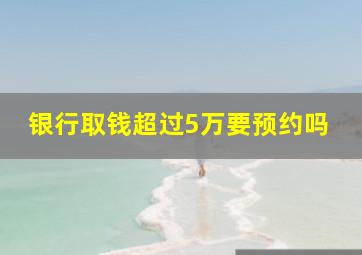 银行取钱超过5万要预约吗